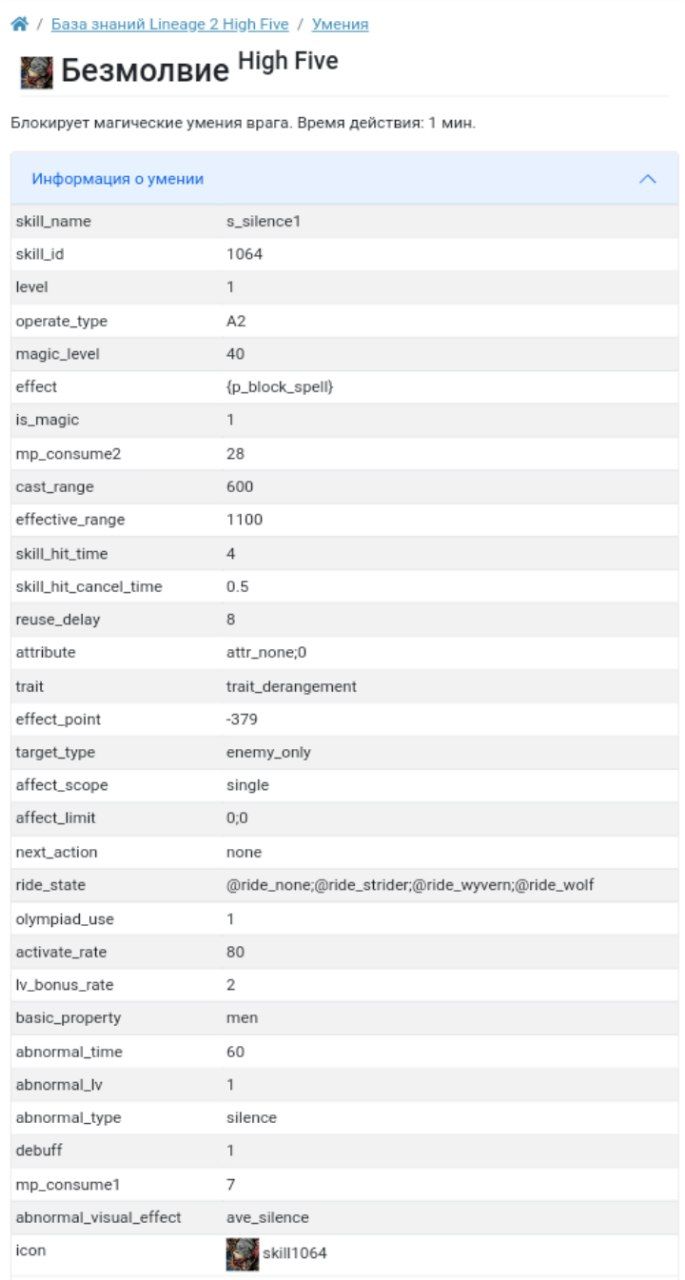 / База знаний Lineage 2 High Five / Умения

Безмолвие High Five

Блокирует магические умения врага. Время действия: 1 мин.

Информация о умении

| | |
|---|---|
| skill_name | s_silence1 |
| skill_id | 1064 |
| level | 1 |
| operate_type | A2 |
| magic_level | 40 |
| effect | {p_block_spell} |
| is_magic | 1 |
| mp_consume2 | 28 |
| cast_range | 600 |
| effective_range | 1100 |
| skill_hit_time | 4 |
| skill_hit_cancel_time | 0.5 |
| reuse_delay | 8 |
| attribute | attr_none;0 |
| trait | trait_derangement |
| effect_point | -379 |
| target_type | enemy_only |
| affect_scope | single |
| affect_limit | 0;0 |
| next_action | none |
| ride_state | @ride_none;@ride_strider;@ride_wyvern;@ride_wolf |
| olympiad_use | 1 |
| activate_rate | 80 |
| lv_bonus_rate | 2 |
| basic_property | men |
| abnormal_time | 60 |
| abnormal_lv | 1 |
| abnormal_type | silence |
| debuff | 1 |
| mp_consume1 | 7 |
| abnormal_visual_effect | ave_silence |
| icon | skill1064 |